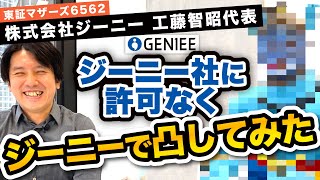 東証マザーズ6562
株式会社ジーニー　工藤智昭代表

GENIEE

ジーニー社に許可なく

ジーニーで凸してみた